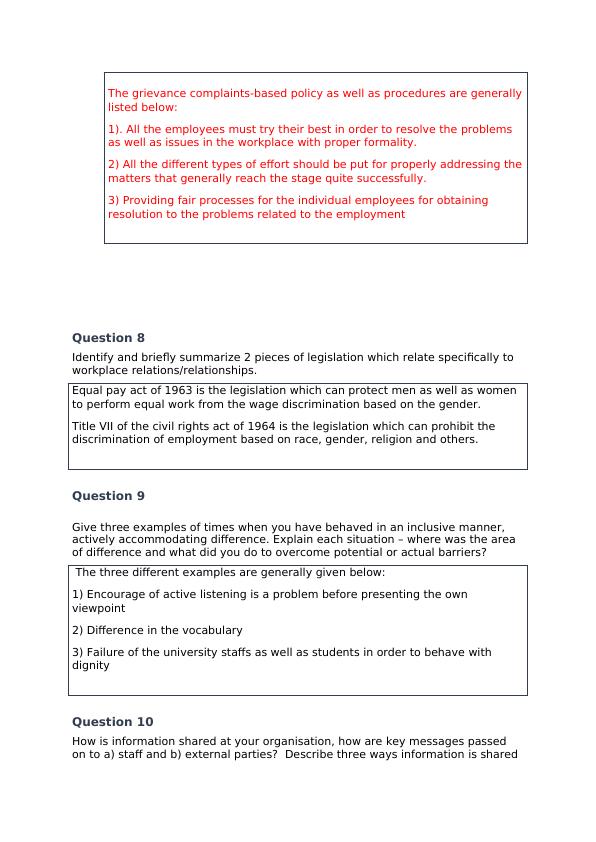 The grievance complaints-based policy as well as procedures are generally listed below:

1). All the employees must try their best in order to resolve the problems as well as issues in the workplace with proper formality.

2) All the different types of effort should be put for properly addressing the matters that generally reach the stage quite successfully.

3) Providing fair processes for the individual employees for obtaining resolution to the problems related to the employment

Question 8

Identify and briefly summarize 2 pieces of legislation which relate specifically to workplace relations/relationships.

Equal pay act of 1963 is the legislation which can protect men as well as women to perform equal work from the wage discrimination based on the gender.

Title VII of the civil rights act of 1964 is the legislation which can prohibit the discrimination of employment based on race, gender, religion and others.

Question 9

Give three examples of times when you have behaved in an inclusive manner, actively accommodating difference. Explain each situation – where was the area of difference and what did you do to overcome potential or actual barriers?

The three different examples are generally given below:

1) Encourage of active listening is a problem before presenting the own viewpoint

2) Difference in the vocabulary

3) Failure of the university staffs as well as students in order to behave with dignity

Question 10

How is information shared at your organisation, how are key messages passed on to a) staff and b) external parties? Describe three ways information is shared